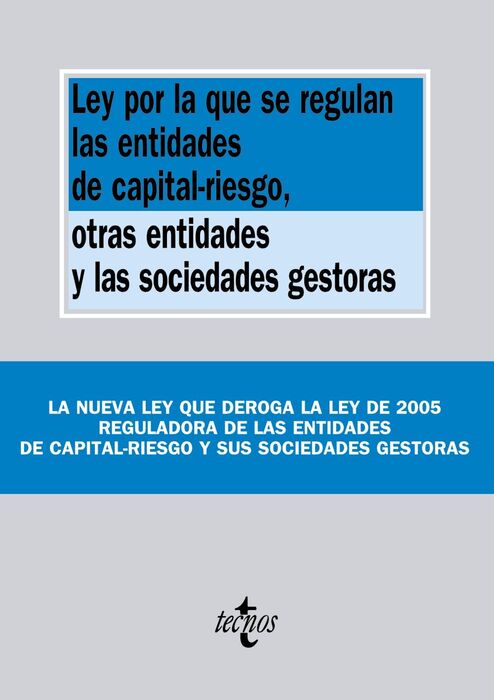 Ley por la que se regulan las entidades de capital-riesgo, otras entidades y las sociedades gestoras

LA NUEVA LEY QUE DEROGA LA LEY DE 2005 REGULADORA DE LAS ENTIDADES DE CAPITAL-RIESGO Y SUS SOCIEDADES GESTORAS

tecnos